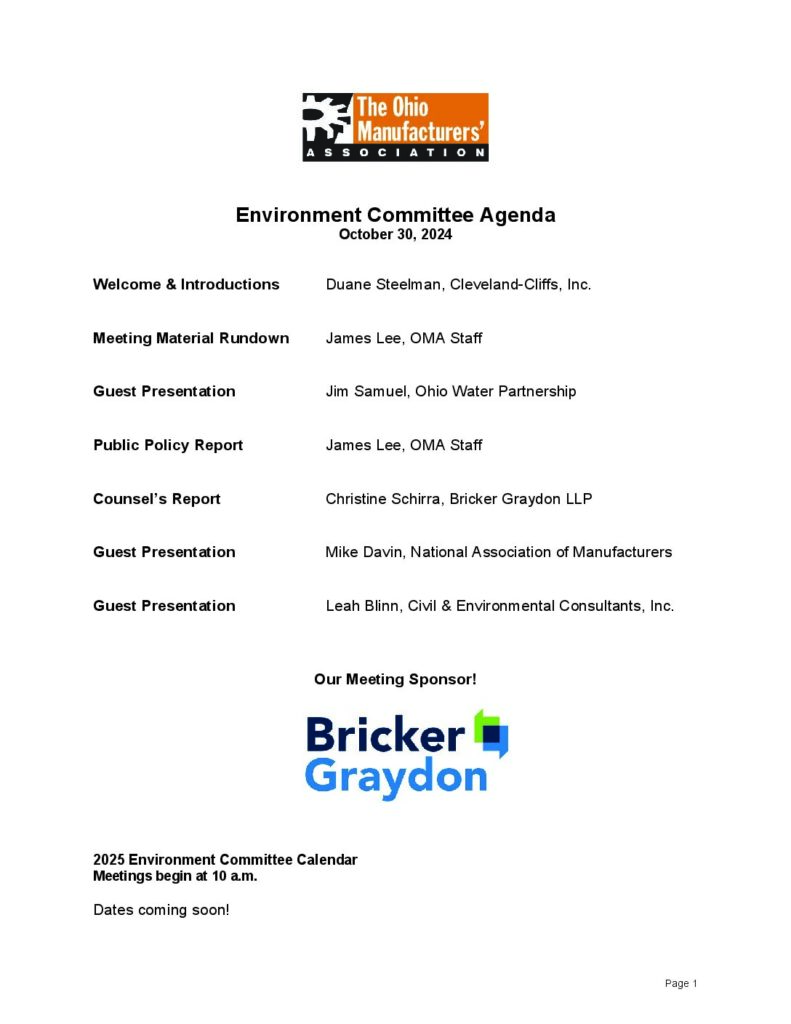 The Ohio Manufacturers'
ASSOCIATION

Environment Committee Agenda
October 30, 2024

Welcome & Introductions Duane Steelman, Cleveland-Cliffs, Inc.

Meeting Material Rundown James Lee, OMA Staff

Guest Presentation Jim Samuel, Ohio Water Partnership

Public Policy Report James Lee, OMA Staff

Counsel's Report Christine Schirra, Bricker Graydon LLP

Guest Presentation Mike Davin, National Association of Manufacturers

Guest Presentation Leah Blinn, Civil & Environmental Consultants, Inc.

Our Meeting Sponsor!

Bricker
Graydon

2025 Environment Committee Calendar
Meetings begin at 10 a.m.

Dates coming soon!

Page 1